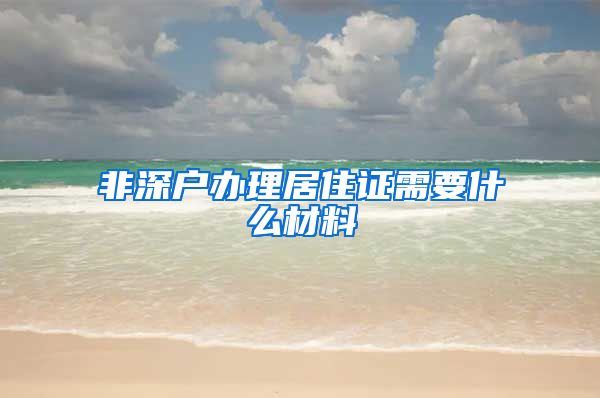 非深户办理居住证需要什么材料